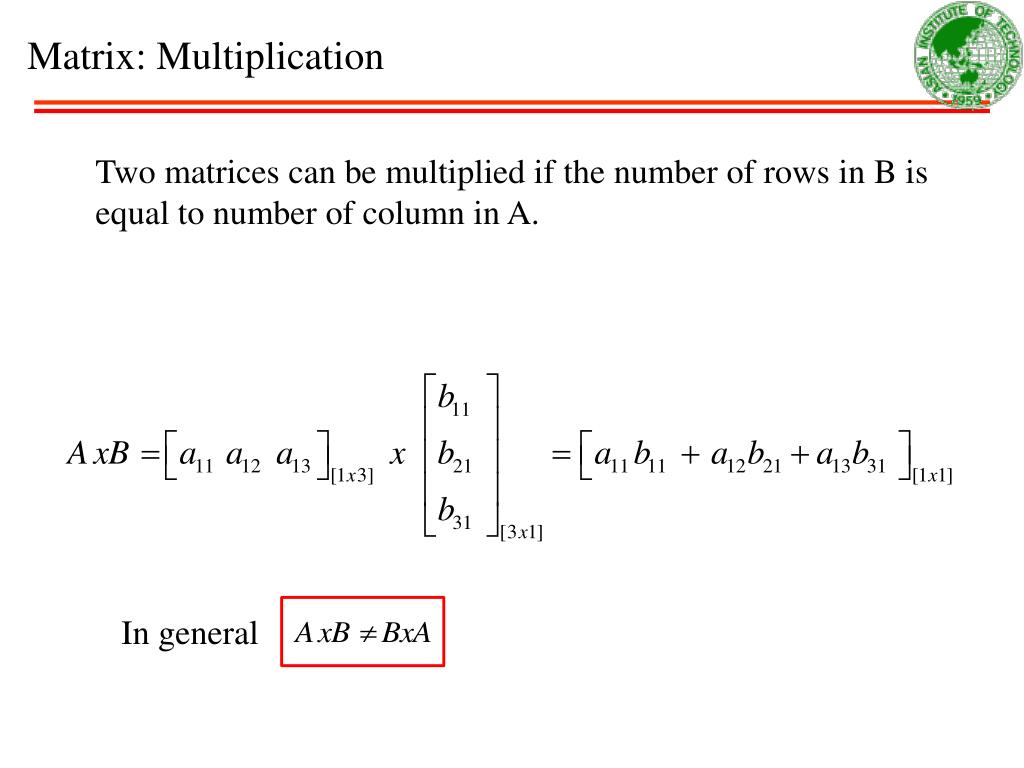 Matrix: Multiplication

ASIAN INSTITUTE OF TECHNOLOGY 1959

Two matrices can be multiplied if the number of rows in B is equal to number of column in A.

$A\,xB = \begin{bmatrix} a_{11} & a_{12} & a_{13} \end{bmatrix}_{[1x3]} \; x \; \begin{bmatrix} b_{11} \\ b_{21} \\ b_{31} \end{bmatrix}_{[3x1]} = \begin{bmatrix} a_{11}b_{11} + a_{12}b_{21} + a_{13}b_{31} \end{bmatrix}_{[1x1]}$

In general $A\,xB \neq BxA$